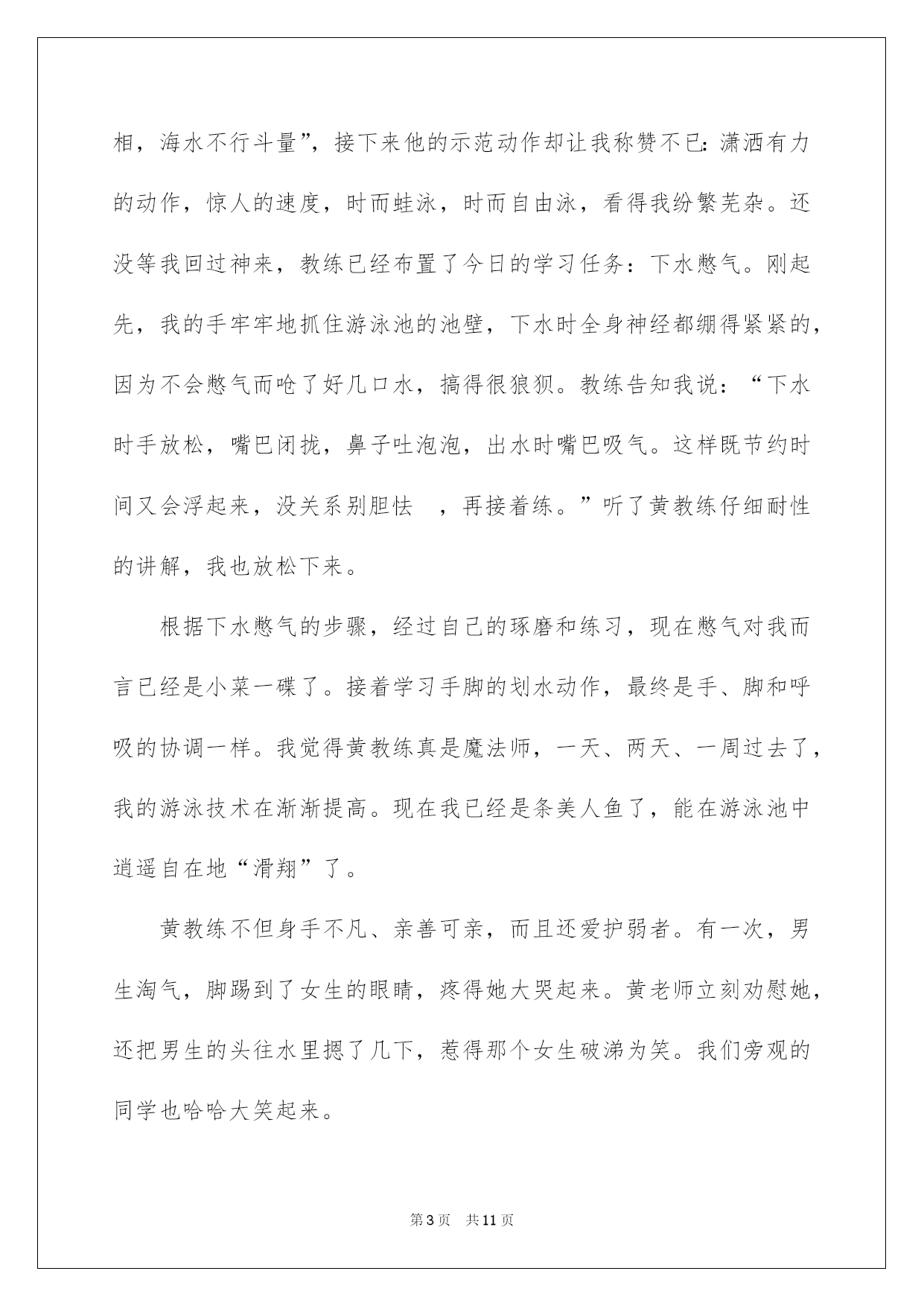 相，海水不行斗量”，接下来他的示范动作却让我称赞不已：潇洒有力的动作，惊人的速度，时而蛙泳，时而自由泳，看得我纷繁芜杂。还没等我回过神来，教练已经布置了今日的学习任务：下水憋气。刚起先，我的手牢牢地抓住游泳池的池壁，下水时全身神经都绷得紧紧的，因为不会憋气而呛了好几口水，搞得很狼狈。教练告知我说：“下水时手放松，嘴巴闭拢，鼻子吐泡泡，出水时嘴巴吸气。这样既节约时间又会浮起来，没关系别胆怯　，再接着练。”听了黄教练仔细耐性的讲解，我也放松下来。

根据下水憋气的步骤，经过自己的琢磨和练习，现在憋气对我而言已经是小菜一碟了。接着学习手脚的划水动作，最终是手、脚和呼吸的协调一样。我觉得黄教练真是魔法师，一天、两天、一周过去了，我的游泳技术在渐渐提高。现在我已经是条美人鱼了，能在游泳池中逍遥自在地“滑翔”了。

黄教练不但身手不凡、亲善可亲，而且还爱护弱者。有一次，男生淘气，脚踢到了女生的眼睛，疼得她大哭起来。黄老师立刻劝慰她，还把男生的头往水里摁了几下，惹得那个女生破涕为笑。我们旁观的同学也哈哈大笑起来。

第3页　共11页